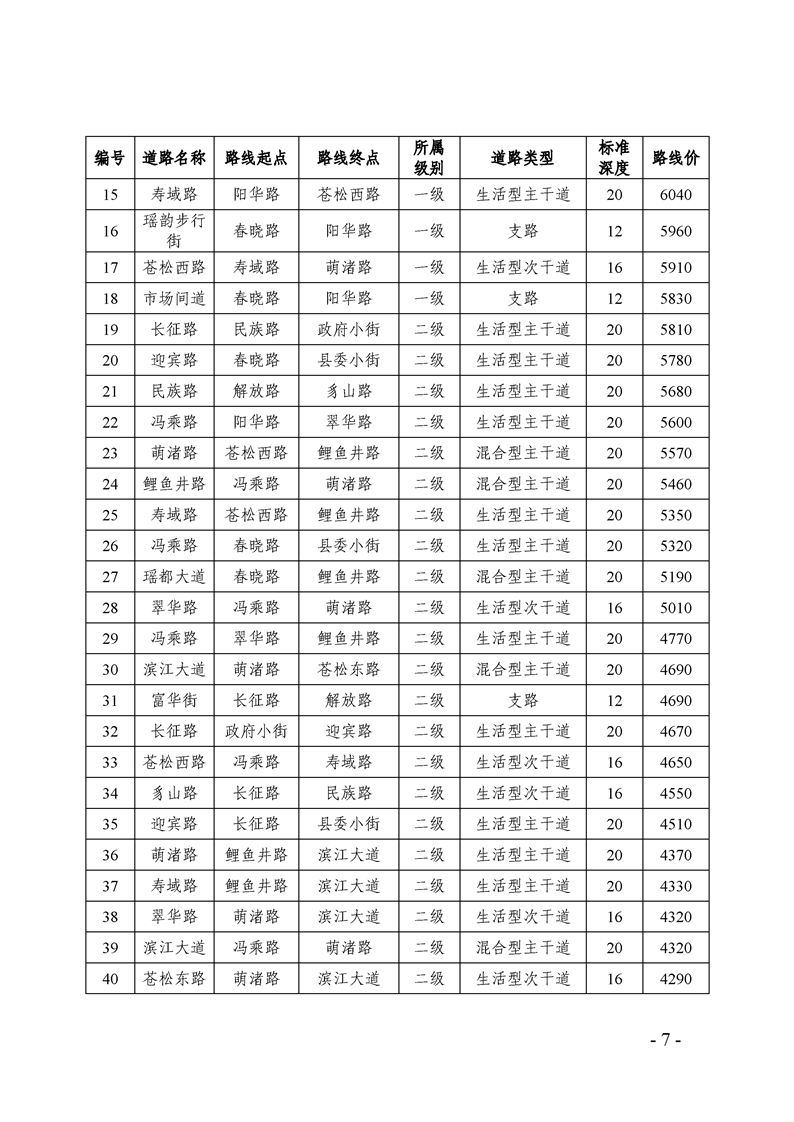 | 编号 | 道路名称 | 路线起点 | 路线终点 | 所属级别 | 道路类型 | 标准深度 | 路线价 |
|---|---|---|---|---|---|---|---|
| 15 | 寿域路 | 阳华路 | 苍松西路 | 一级 | 生活型主干道 | 20 | 6040 |
| 16 | 瑶韵步行街 | 春晓路 | 阳华路 | 一级 | 支路 | 12 | 5960 |
| 17 | 苍松西路 | 寿域路 | 萌渚路 | 一级 | 生活型次干道 | 16 | 5910 |
| 18 | 市场间道 | 春晓路 | 阳华路 | 一级 | 支路 | 12 | 5830 |
| 19 | 长征路 | 民族路 | 政府小街 | 二级 | 生活型主干道 | 20 | 5810 |
| 20 | 迎宾路 | 春晓路 | 县委小街 | 二级 | 生活型主干道 | 20 | 5780 |
| 21 | 民族路 | 解放路 | 豸山路 | 二级 | 生活型主干道 | 20 | 5680 |
| 22 | 冯乘路 | 阳华路 | 翠华路 | 二级 | 生活型主干道 | 20 | 5600 |
| 23 | 萌渚路 | 苍松西路 | 鲤鱼井路 | 二级 | 混合型主干道 | 20 | 5570 |
| 24 | 鲤鱼井路 | 冯乘路 | 萌渚路 | 二级 | 混合型主干道 | 20 | 5460 |
| 25 | 寿域路 | 苍松西路 | 鲤鱼井路 | 二级 | 生活型主干道 | 20 | 5350 |
| 26 | 冯乘路 | 春晓路 | 县委小街 | 二级 | 生活型主干道 | 20 | 5320 |
| 27 | 瑶都大道 | 春晓路 | 鲤鱼井路 | 二级 | 混合型主干道 | 20 | 5190 |
| 28 | 翠华路 | 冯乘路 | 萌渚路 | 二级 | 生活型次干道 | 16 | 5010 |
| 29 | 冯乘路 | 翠华路 | 鲤鱼井路 | 二级 | 生活型主干道 | 20 | 4770 |
| 30 | 滨江大道 | 萌渚路 | 苍松东路 | 二级 | 混合型主干道 | 20 | 4690 |
| 31 | 富华街 | 长征路 | 解放路 | 二级 | 支路 | 12 | 4690 |
| 32 | 长征路 | 政府小街 | 迎宾路 | 二级 | 生活型主干道 | 20 | 4670 |
| 33 | 苍松西路 | 冯乘路 | 寿域路 | 二级 | 生活型次干道 | 16 | 4650 |
| 34 | 豸山路 | 长征路 | 民族路 | 二级 | 生活型次干道 | 16 | 4550 |
| 35 | 迎宾路 | 长征路 | 县委小街 | 二级 | 生活型主干道 | 20 | 4510 |
| 36 | 萌渚路 | 鲤鱼井路 | 滨江大道 | 二级 | 生活型主干道 | 20 | 4370 |
| 37 | 寿域路 | 鲤鱼井路 | 滨江大道 | 二级 | 生活型主干道 | 20 | 4330 |
| 38 | 翠华路 | 萌渚路 | 滨江大道 | 二级 | 生活型次干道 | 16 | 4320 |
| 39 | 滨江大道 | 冯乘路 | 萌渚路 | 二级 | 混合型主干道 | 20 | 4320 |
| 40 | 苍松东路 | 萌渚路 | 滨江大道 | 二级 | 生活型次干道 | 16 | 4290 |

- 7 -